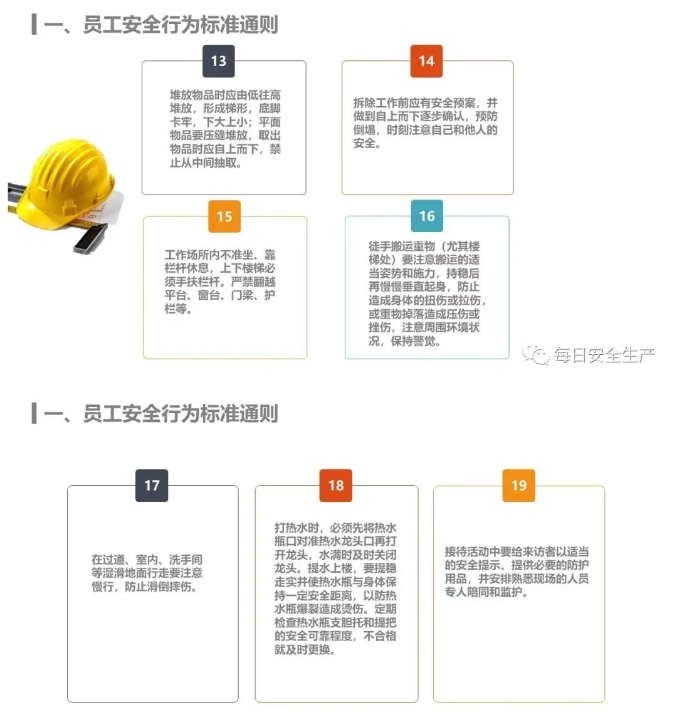 一、员工安全行为标准通则

13

堆放物品时应由低往高堆放，形成梯形，底脚卡牢，下大上小；平面物品要压缝堆放，取出物品时应自上而下，禁止从中间抽取。

14

拆除工作前应有安全预案，并做到自上而下逐步确认，预防倒塌，时刻注意自己和他人的安全。

15

工作场所内不准坐、靠栏杆休息，上下楼梯必须手扶栏杆。严禁翻越平台、窗台、门梁、护栏等。

16

徒手搬运重物（尤其楼梯处）要注意搬运的适当姿势和施力，持稳后再慢慢垂直起身，防止造成身体的扭伤或拉伤，或重物掉落造成压伤或挫伤，注意周围环境状况，保持警觉。

每日安全生产

一、员工安全行为标准通则

17

在过道、室内、洗手间等湿滑地面行走要注意慢行，防止滑倒摔伤。

18

打热水时，必须先将热水瓶口对准热水龙头口再打开龙头，水满时及时关闭龙头。提水上楼，要提稳走实并使热水瓶与身体保持一定安全距离，以防热水瓶爆裂造成烫伤。定期检查热水瓶支胆托和提把的安全可靠程度，不合格就及时更换。

19

接待活动中要给来访者以适当的安全提示、提供必要的防护用品，并安排熟悉现场的人员专人陪同和监护。